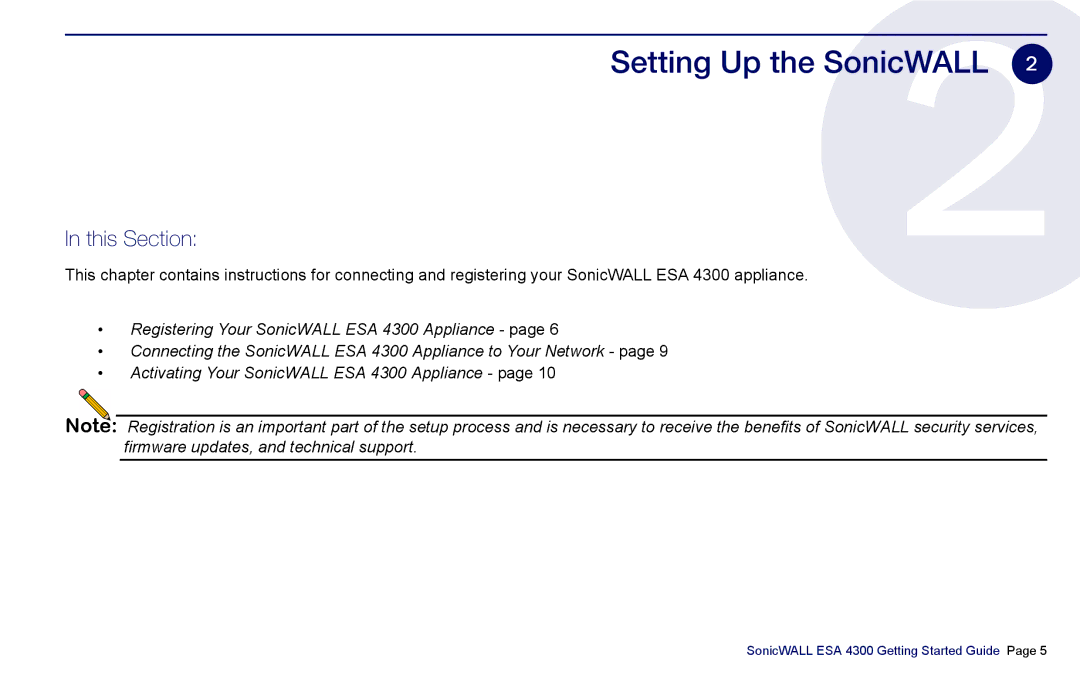 Setting Up the SonicWALL 2

2

In this Section:

This chapter contains instructions for connecting and registering your SonicWALL ESA 4300 appliance.

• Registering Your SonicWALL ESA 4300 Appliance - page 6
• Connecting the SonicWALL ESA 4300 Appliance to Your Network - page 9
• Activating Your SonicWALL ESA 4300 Appliance - page 10

Note: Registration is an important part of the setup process and is necessary to receive the benefits of SonicWALL security services, firmware updates, and technical support.

SonicWALL ESA 4300 Getting Started Guide Page 5